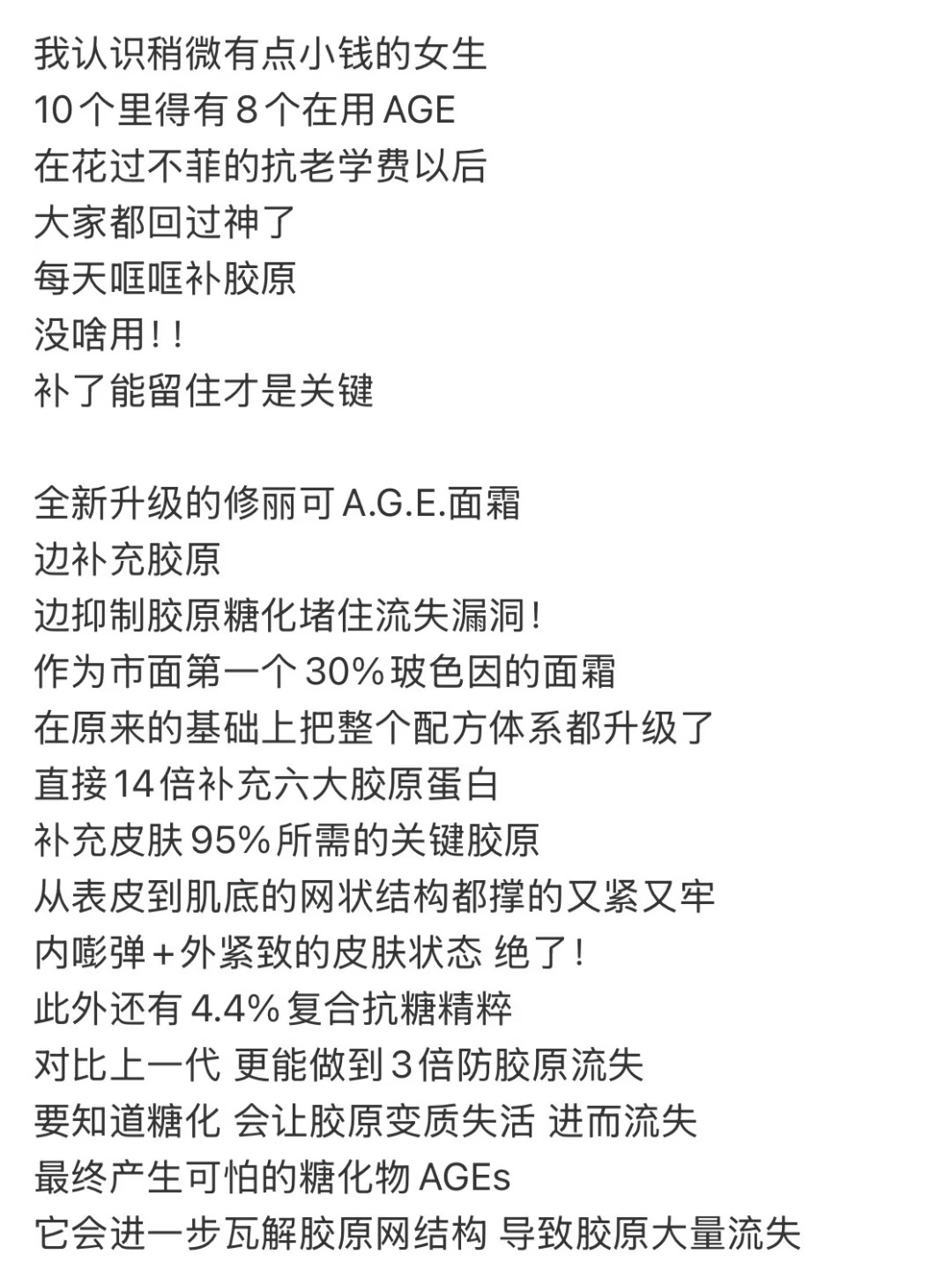 我认识稍微有点小钱的女生
10个里得有8个在用AGE
在花过不菲的抗老学费以后
大家都回过神了
每天哐哐补胶原
没啥用！！
补了能留住才是关键

全新升级的修丽可A.G.E.面霜
边补充胶原
边抑制胶原糖化堵住流失漏洞！
作为市面第一个30%玻色因的面霜
在原来的基础上把整个配方体系都升级了
直接14倍补充六大胶原蛋白
补充皮肤95%所需的关键胶原
从表皮到肌底的网状结构都撑的又紧又牢
内嘭弹+外紧致的皮肤状态 绝了！
此外还有4.4%复合抗糖精粹
对比上一代 更能做到3倍防胶原流失
要知道糖化 会让胶原变质失活 进而流失
最终产生可怕的糖化物AGEs
它会进一步瓦解胶原网结构 导致胶原大量流失